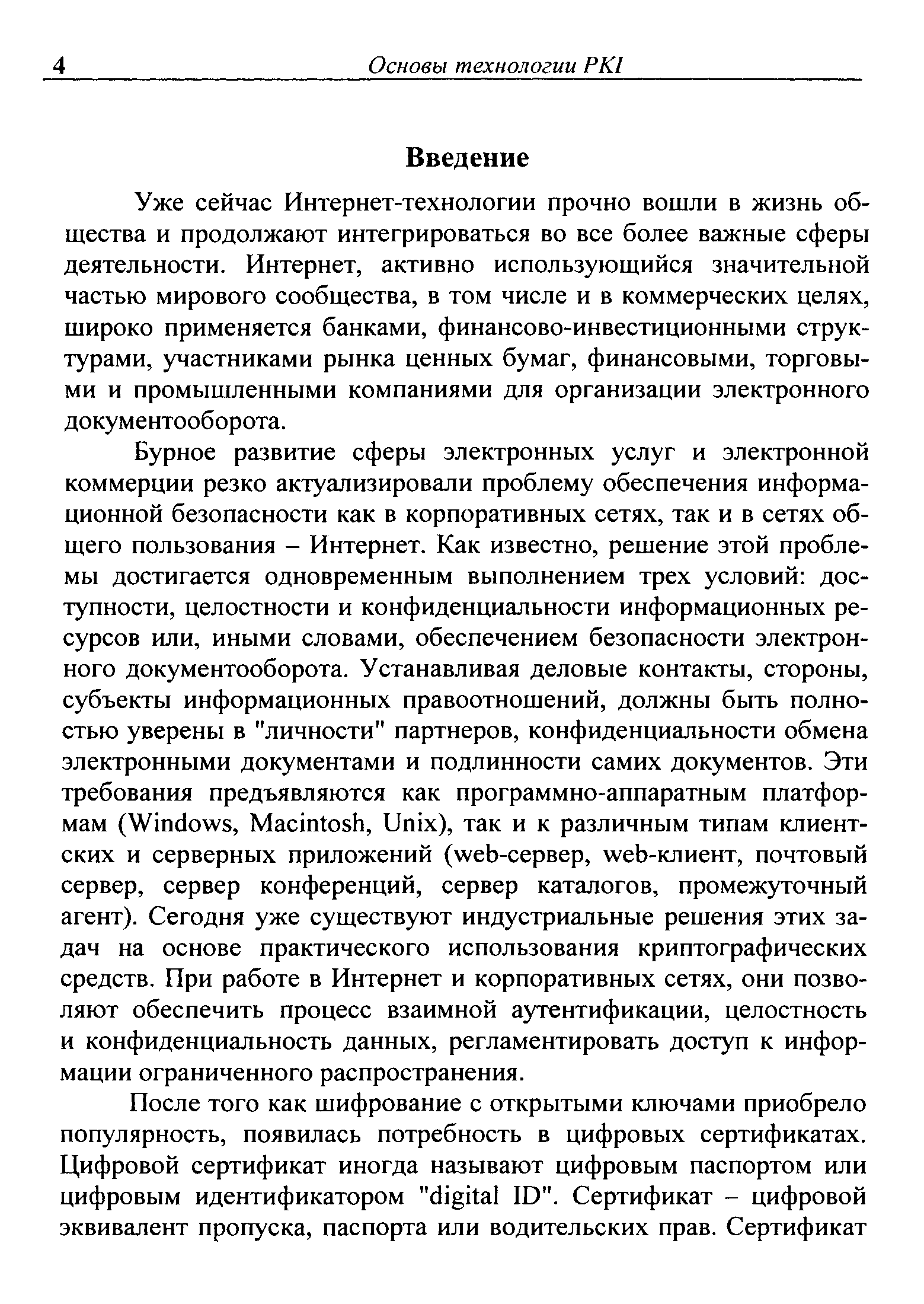 4 Основы технологии PKI

Введение

Уже сейчас Интернет-технологии прочно вошли в жизнь общества и продолжают интегрироваться во все более важные сферы деятельности. Интернет, активно использующийся значительной частью мирового сообщества, в том числе и в коммерческих целях, широко применяется банками, финансово-инвестиционными структурами, участниками рынка ценных бумаг, финансовыми, торговыми и промышленными компаниями для организации электронного документооборота.

Бурное развитие сферы электронных услуг и электронной коммерции резко актуализировали проблему обеспечения информационной безопасности как в корпоративных сетях, так и в сетях общего пользования – Интернет. Как известно, решение этой проблемы достигается одновременным выполнением трех условий: доступности, целостности и конфиденциальности информационных ресурсов или, иными словами, обеспечением безопасности электронного документооборота. Устанавливая деловые контакты, стороны, субъекты информационных правоотношений, должны быть полностью уверены в "личности" партнеров, конфиденциальности обмена электронными документами и подлинности самих документов. Эти требования предъявляются как программно-аппаратным платформам (Windows, Macintosh, Unix), так и к различным типам клиентских и серверных приложений (web-сервер, web-клиент, почтовый сервер, сервер конференций, сервер каталогов, промежуточный агент). Сегодня уже существуют индустриальные решения этих задач на основе практического использования криптографических средств. При работе в Интернет и корпоративных сетях, они позволяют обеспечить процесс взаимной аутентификации, целостность и конфиденциальность данных, регламентировать доступ к информации ограниченного распространения.

После того как шифрование с открытыми ключами приобрело популярность, появилась потребность в цифровых сертификатах. Цифровой сертификат иногда называют цифровым паспортом или цифровым идентификатором "digital ID". Сертификат – цифровой эквивалент пропуска, паспорта или водительских прав. Сертификат